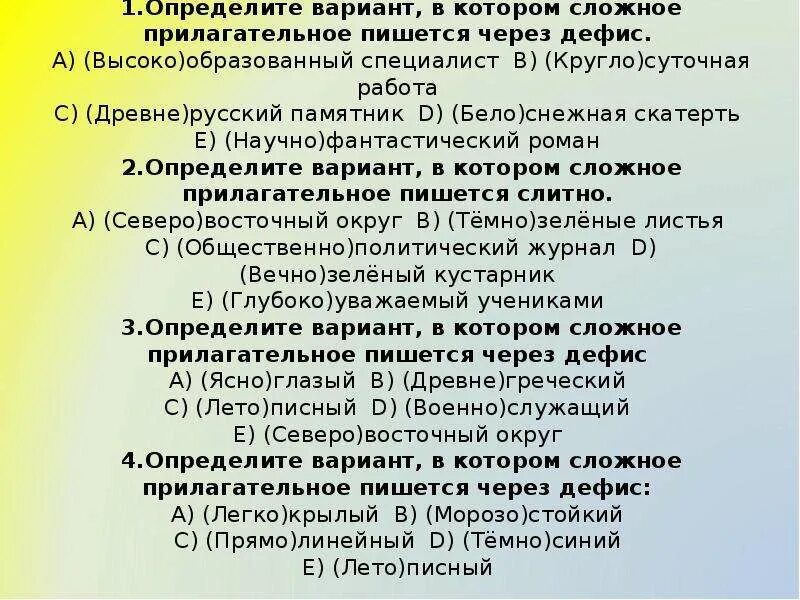 1.Определите вариант, в котором сложное прилагательное пишется через дефис.
A) (Высоко)образованный специалист B) (Кругло)суточная работа
C) (Древне)русский памятник D) (Бело)снежная скатерть
E) (Научно)фантастический роман
2.Определите вариант, в котором сложное прилагательное пишется слитно.
A) (Северо)восточный округ B) (Тёмно)зелёные листья
C) (Общественно)политический журнал D) (Вечно)зелёный кустарник
E) (Глубоко)уважаемый учениками
3.Определите вариант, в котором сложное прилагательное пишется через дефис
A) (Ясно)глазый B) (Древне)греческий
C) (Лето)писный D) (Военно)служащий
E) (Северо)восточный округ
4.Определите вариант, в котором сложное прилагательное пишется через дефис:
A) (Легко)крылый B) (Морозо)стойкий
C) (Прямо)линейный D) (Тёмно)синий
E) (Лето)писный